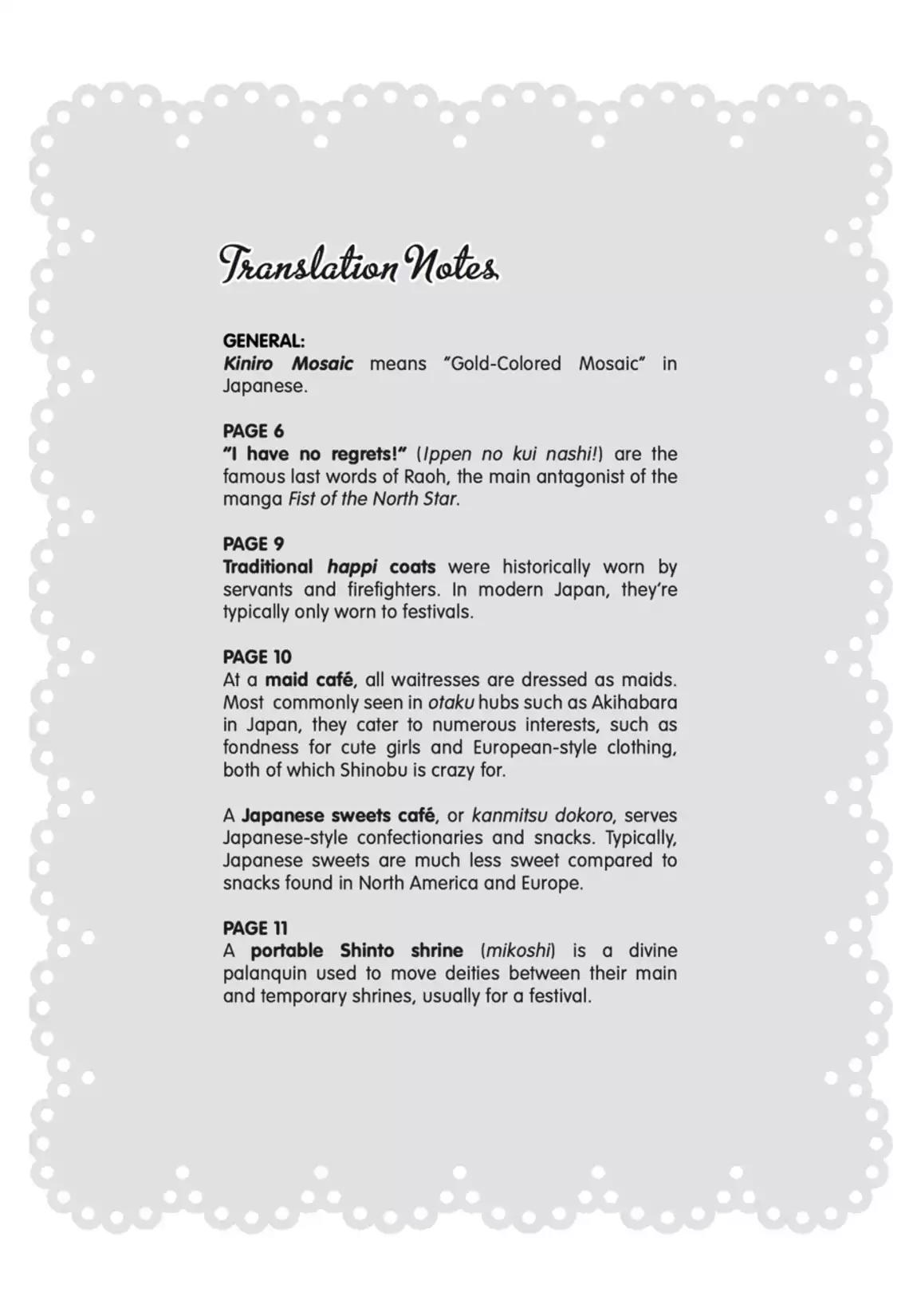 Translation Notes

GENERAL:
Kiniro Mosaic means "Gold-Colored Mosaic" in Japanese.

PAGE 6
"I have no regrets!" (Ippen no kui nashi!) are the famous last words of Raoh, the main antagonist of the manga Fist of the North Star.

PAGE 9
Traditional happi coats were historically worn by servants and firefighters. In modern Japan, they're typically only worn to festivals.

PAGE 10
At a maid café, all waitresses are dressed as maids. Most commonly seen in otaku hubs such as Akihabara in Japan, they cater to numerous interests, such as fondness for cute girls and European-style clothing, both of which Shinobu is crazy for.

A Japanese sweets café, or kanmitsu dokoro, serves Japanese-style confectionaries and snacks. Typically, Japanese sweets are much less sweet compared to snacks found in North America and Europe.

PAGE 11
A portable Shinto shrine (mikoshi) is a divine palanquin used to move deities between their main and temporary shrines, usually for a festival.